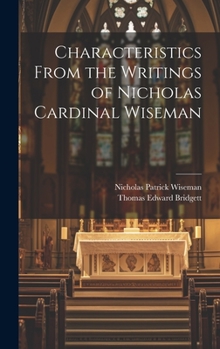 Characteristics From the Writings of Nicholas Cardinal Wiseman

Nicholas Patrick Wiseman
Thomas Edward Bridgett